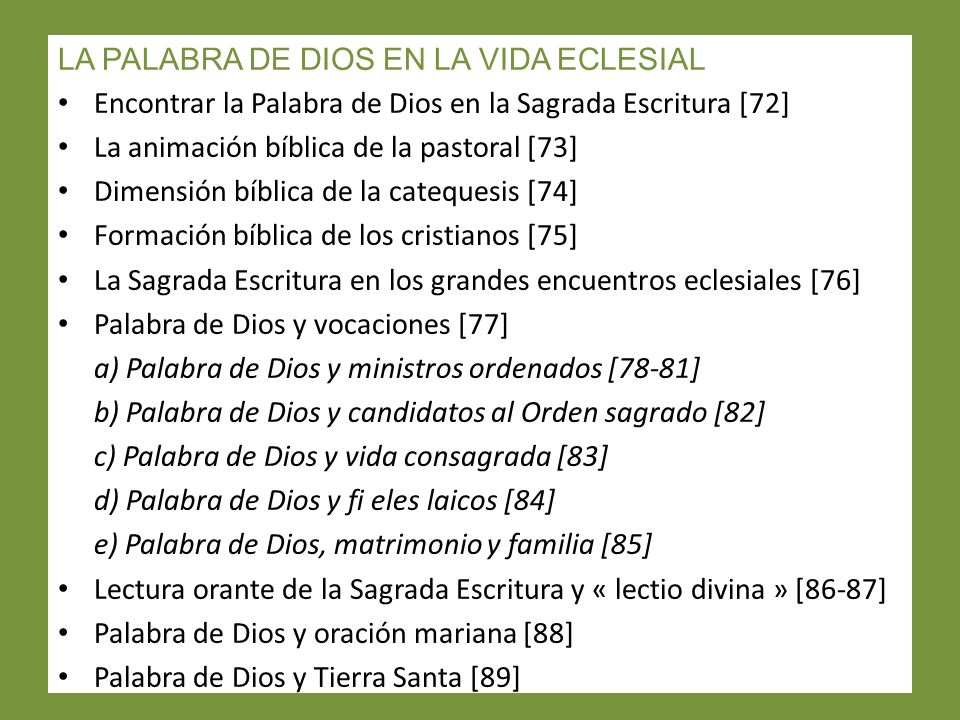 LA PALABRA DE DIOS EN LA VIDA ECLESIAL

• Encontrar la Palabra de Dios en la Sagrada Escritura [72]
• La animación bíblica de la pastoral [73]
• Dimensión bíblica de la catequesis [74]
• Formación bíblica de los cristianos [75]
• La Sagrada Escritura en los grandes encuentros eclesiales [76]
• Palabra de Dios y vocaciones [77]
a) Palabra de Dios y ministros ordenados [78-81]
b) Palabra de Dios y candidatos al Orden sagrado [82]
c) Palabra de Dios y vida consagrada [83]
d) Palabra de Dios y fi eles laicos [84]
e) Palabra de Dios, matrimonio y familia [85]
• Lectura orante de la Sagrada Escritura y « lectio divina » [86-87]
• Palabra de Dios y oración mariana [88]
• Palabra de Dios y Tierra Santa [89]